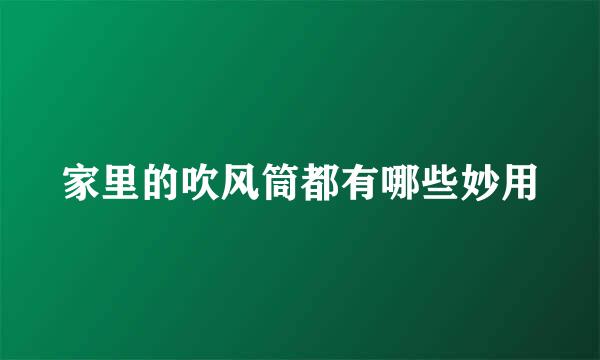 家里的吹风筒都有哪些妙用